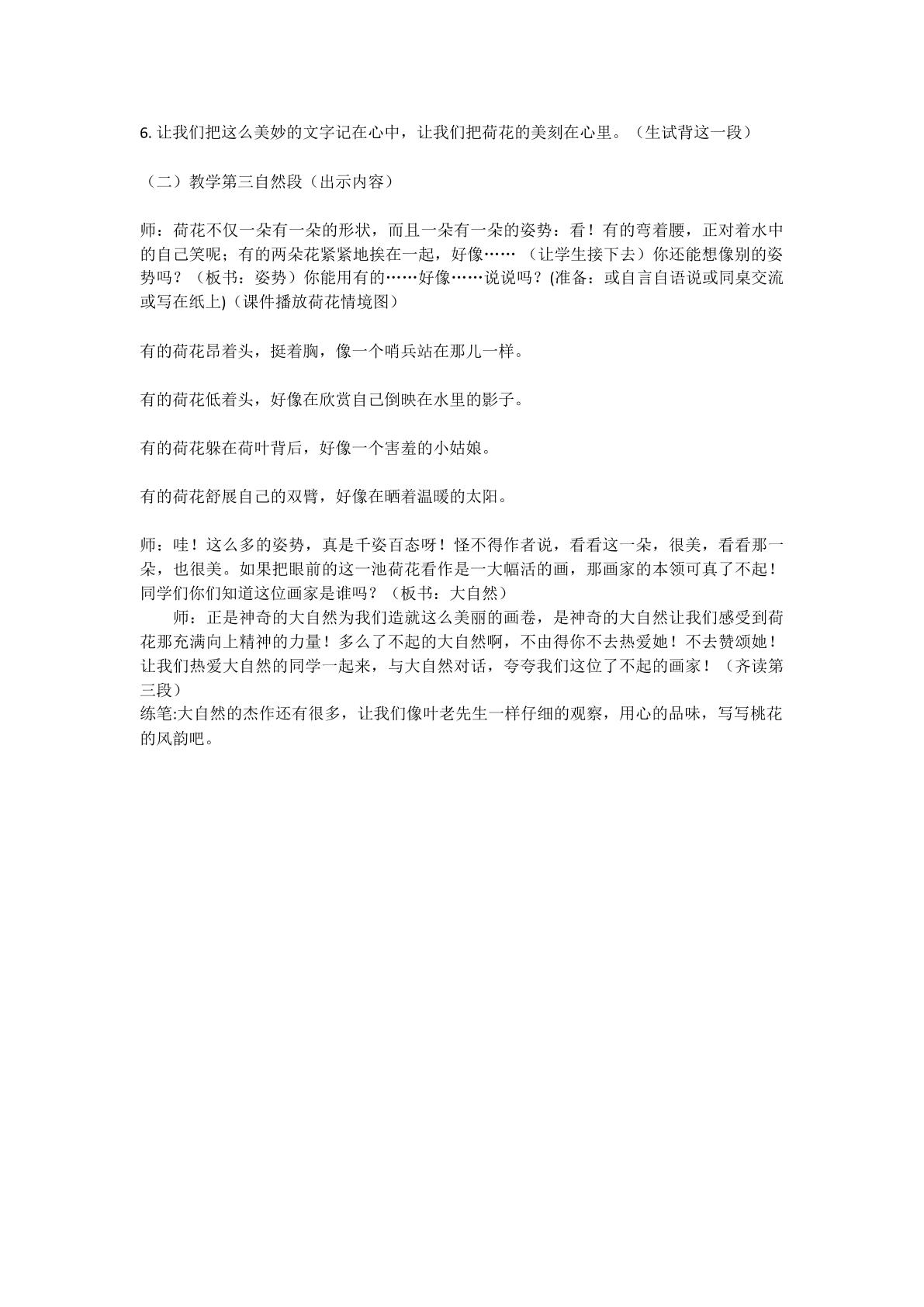 6.让我们把这么美妙的文字记在心中，让我们把荷花的美刻在心里。（生试背这一段）

（二）教学第三自然段（出示内容）

师：荷花不仅一朵有一朵的形状，而且一朵有一朵的姿势：看！有的弯着腰，正对着水中的自己笑呢；有的两朵花紧紧地挨在一起，好像……（让学生接下去）你还能想像别的姿势吗？（板书：姿势）你能用有的……好像……说说吗？(准备：或自言自语说或同桌交流或写在纸上)（课件播放荷花情境图）

有的荷花昂着头，挺着胸，像一个哨兵站在那儿一样。

有的荷花低着头，好像在欣赏自己倒映在水里的影子。

有的荷花躲在荷叶背后，好像一个害羞的小姑娘。

有的荷花舒展自己的双臂，好像在晒着温暖的太阳。

师：哇！这么多的姿势，真是千姿百态呀！怪不得作者说，看看这一朵，很美，看看那一朵，也很美。如果把眼前的这一池荷花看作是一大幅活的画，那画家的本领可真了不起！同学们你们知道这位画家是谁吗？（板书：大自然）

师：正是神奇的大自然为我们造就这么美丽的画卷，是神奇的大自然让我们感受到荷花那充满向上精神的力量！多么了不起的大自然啊，不由得你不去热爱她！不去赞颂她！让我们热爱大自然的同学一起来，与大自然对话，夸夸我们这位了不起的画家！（齐读第三段）

练笔:大自然的杰作还有很多，让我们像叶老先生一样仔细的观察，用心的品味，写写桃花的风韵吧。